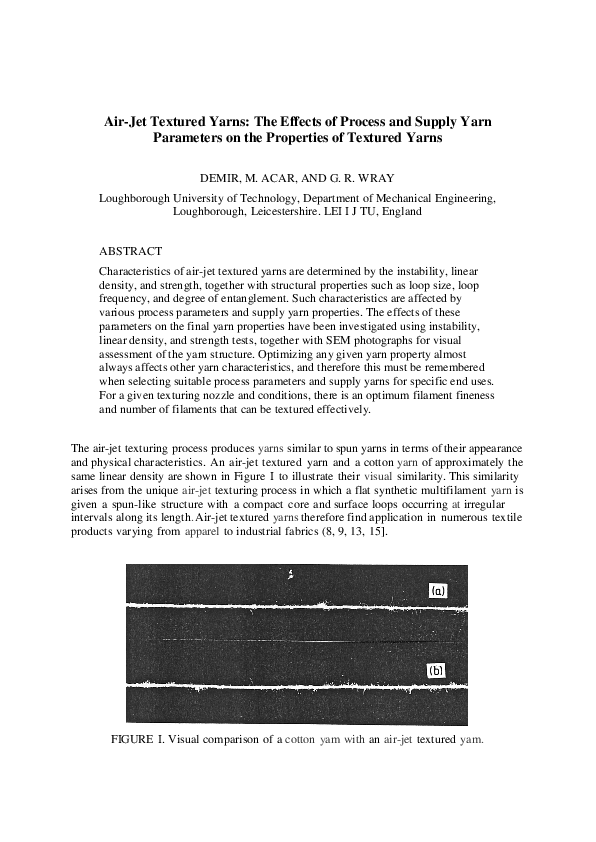 Air-Jet Textured Yarns: The Effects of Process and Supply Yarn Parameters on the Properties of Textured Yarns

DEMIR, M. ACAR, AND G. R. WRAY

Loughborough University of Technology, Department of Mechanical Engineering, Loughborough, Leicestershire. LEI I J TU, England

ABSTRACT

Characteristics of air-jet textured yarns are determined by the instability, linear density, and strength, together with structural properties such as loop size, loop frequency, and degree of entanglement. Such characteristics are affected by various process parameters and supply yarn properties. The effects of these parameters on the final yarn properties have been investigated using instability, linear density, and strength tests, together with SEM photographs for visual assessment of the yam structure. Optimizing any given yarn property almost always affects other yarn characteristics, and therefore this must be remembered when selecting suitable process parameters and supply yarns for specific end uses. For a given texturing nozzle and conditions, there is an optimum filament fineness and number of filaments that can be textured effectively.

The air-jet texturing process produces yarns similar to spun yarns in terms of their appearance and physical characteristics. An air-jet textured yarn and a cotton yarn of approximately the same linear density are shown in Figure I to illustrate their visual similarity. This similarity arises from the unique air-jet texturing process in which a flat synthetic multifilament yarn is given a spun-like structure with a compact core and surface loops occurring at irregular intervals along its length. Air-jet textured yarns therefore find application in numerous textile products varying from apparel to industrial fabrics (8, 9, 13, 15].

(a)

(b)

FIGURE I. Visual comparison of a cotton yam with an air-jet textured yam.